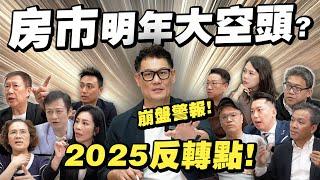 房市明年大空頭?

崩盤警報!

2025反轉點!